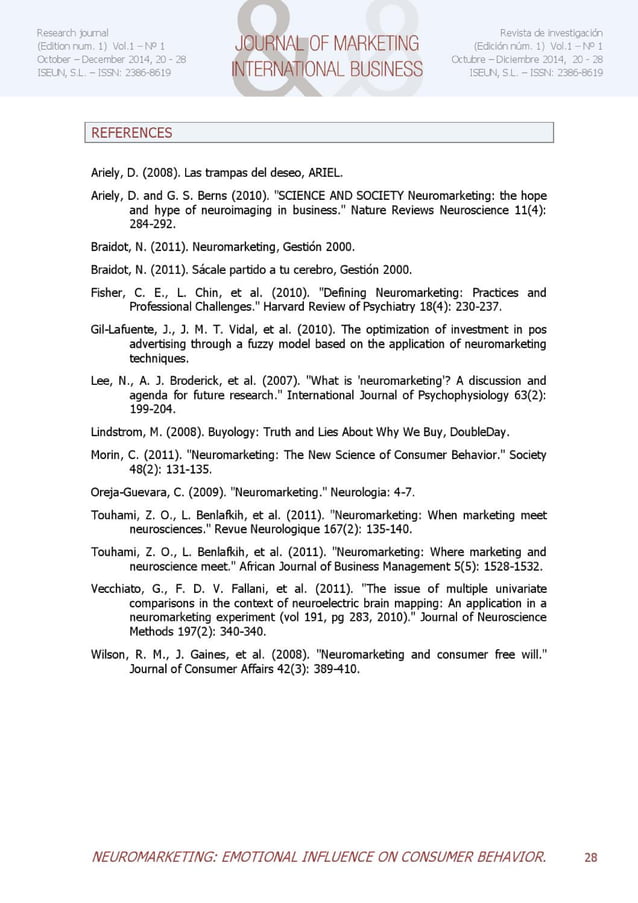 Research journal
(Edition num. 1) Vol.1 – Nº 1
October – December 2014, 20 - 28
ISEUN, S.L. – ISSN: 2386-8619

JOURNAL OF MARKETING
INTERNATIONAL BUSINESS

Revista de investigación
(Edición núm. 1) Vol.1 – Nº 1
Octubre – Diciembre 2014, 20 - 28
ISEUN, S.L. – ISSN: 2386-8619

REFERENCES

Ariely, D. (2008). Las trampas del deseo, ARIEL.

Ariely, D. and G. S. Berns (2010). "SCIENCE AND SOCIETY Neuromarketing: the hope and hype of neuroimaging in business." Nature Reviews Neuroscience 11(4): 284-292.

Braidot, N. (2011). Neuromarketing, Gestión 2000.

Braidot, N. (2011). Sácale partido a tu cerebro, Gestión 2000.

Fisher, C. E., L. Chin, et al. (2010). "Defining Neuromarketing: Practices and Professional Challenges." Harvard Review of Psychiatry 18(4): 230-237.

Gil-Lafuente, J., J. M. T. Vidal, et al. (2010). The optimization of investment in pos advertising through a fuzzy model based on the application of neuromarketing techniques.

Lee, N., A. J. Broderick, et al. (2007). "What is 'neuromarketing'? A discussion and agenda for future research." International Journal of Psychophysiology 63(2): 199-204.

Lindstrom, M. (2008). Buyology: Truth and Lies About Why We Buy, DoubleDay.

Morin, C. (2011). "Neuromarketing: The New Science of Consumer Behavior." Society 48(2): 131-135.

Oreja-Guevara, C. (2009). "Neuromarketing." Neurologia: 4-7.

Touhami, Z. O., L. Benlafkih, et al. (2011). "Neuromarketing: When marketing meet neurosciences." Revue Neurologique 167(2): 135-140.

Touhami, Z. O., L. Benlafkih, et al. (2011). "Neuromarketing: Where marketing and neuroscience meet." African Journal of Business Management 5(5): 1528-1532.

Vecchiato, G., F. D. V. Fallani, et al. (2011). "The issue of multiple univariate comparisons in the context of neuroelectric brain mapping: An application in a neuromarketing experiment (vol 191, pg 283, 2010)." Journal of Neuroscience Methods 197(2): 340-340.

Wilson, R. M., J. Gaines, et al. (2008). "Neuromarketing and consumer free will." Journal of Consumer Affairs 42(3): 389-410.

NEUROMARKETING: EMOTIONAL INFLUENCE ON CONSUMER BEHAVIOR. 28